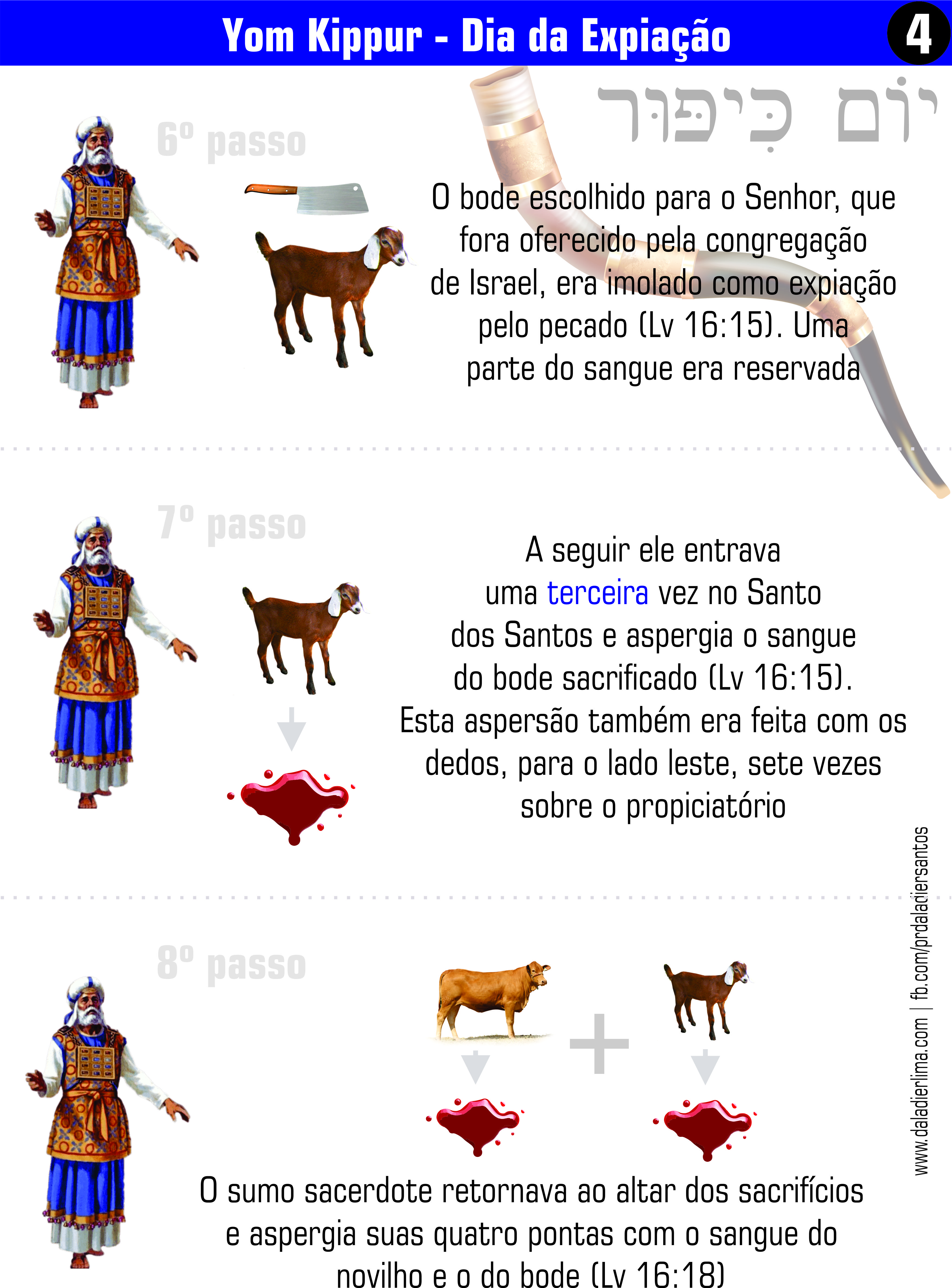 Yom Kippur - Dia da Expiação

4

יוֹם כִּיפּוּר

6º passo

O bode escolhido para o Senhor, que fora oferecido pela congregação de Israel, era imolado como expiação pelo pecado (Lv 16:15). Uma parte do sangue era reservada

7º passo

A seguir ele entrava uma terceira vez no Santo dos Santos e aspergia o sangue do bode sacrificado (Lv 16:15). Esta aspersão também era feita com os dedos, para o lado leste, sete vezes sobre o propiciatório

8º passo

O sumo sacerdote retornava ao altar dos sacrifícios e aspergia suas quatro pontas com o sangue do novilho e o do bode (Lv 16:18)

www.daladierlima.com | fb.com/prdaladiersantos